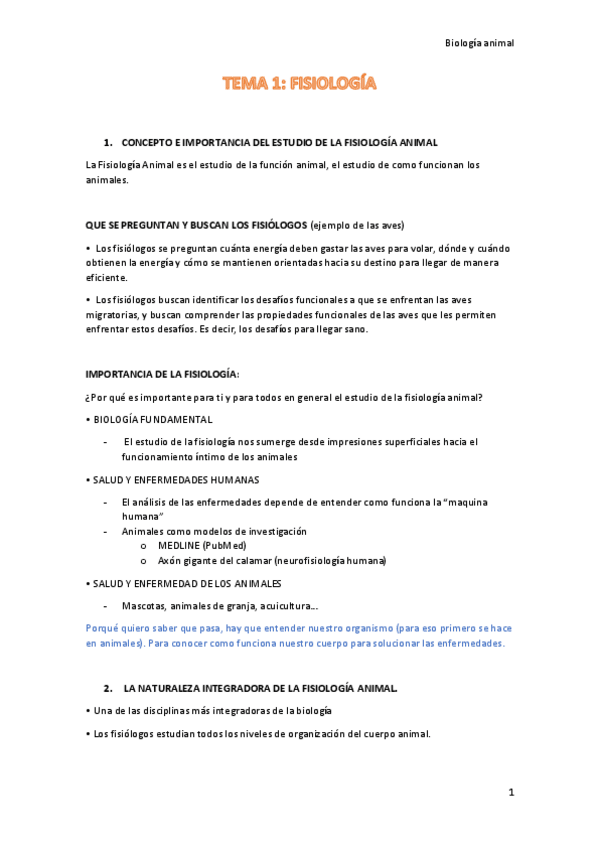 Biología animal

TEMA 1: FISIOLOGÍA

1. CONCEPTO E IMPORTANCIA DEL ESTUDIO DE LA FISIOLOGÍA ANIMAL

La Fisiología Animal es el estudio de la función animal, el estudio de como funcionan los animales.

QUE SE PREGUNTAN Y BUSCAN LOS FISIÓLOGOS (ejemplo de las aves)

• Los fisiólogos se preguntan cuánta energía deben gastar las aves para volar, dónde y cuándo obtienen la energía y cómo se mantienen orientadas hacia su destino para llegar de manera eficiente.

• Los fisiólogos buscan identificar los desafíos funcionales a que se enfrentan las aves migratorias, y buscan comprender las propiedades funcionales de las aves que les permiten enfrentar estos desafíos. Es decir, los desafíos para llegar sano.

IMPORTANCIA DE LA FISIOLOGÍA:

¿Por qué es importante para ti y para todos en general el estudio de la fisiología animal?

• BIOLOGÍA FUNDAMENTAL

- El estudio de la fisiología nos sumerge desde impresiones superficiales hacia el funcionamiento íntimo de los animales

• SALUD Y ENFERMEDADES HUMANAS

- El análisis de las enfermedades depende de entender como funciona la "maquina humana"
- Animales como modelos de investigación
  o MEDLINE (PubMed)
  o Axón gigante del calamar (neurofisiología humana)

• SALUD Y ENFERMEDAD DE LOS ANIMALES

- Mascotas, animales de granja, acuicultura...

Porqué quiero saber que pasa, hay que entender nuestro organismo (para eso primero se hace en animales). Para conocer como funciona nuestro cuerpo para solucionar las enfermedades.

2. LA NATURALEZA INTEGRADORA DE LA FISIOLOGÍA ANIMAL.

• Una de las disciplinas más integradoras de la biología

• Los fisiólogos estudian todos los niveles de organización del cuerpo animal.

1